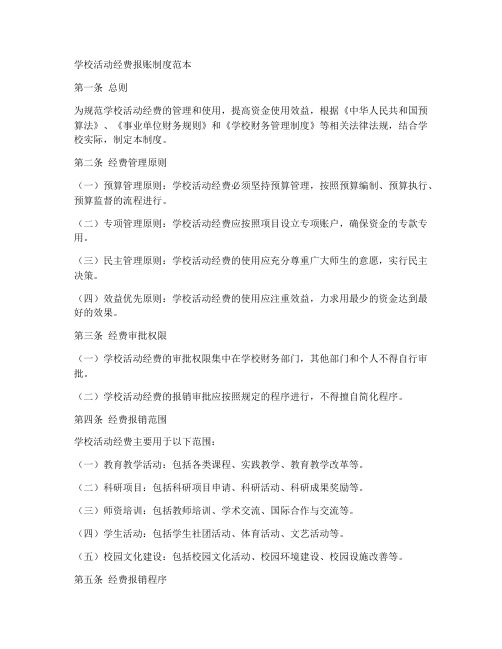 学校活动经费报账制度范本

第一条 总则

为规范学校活动经费的管理和使用，提高资金使用效益，根据《中华人民共和国预算法》、《事业单位财务规则》和《学校财务管理制度》等相关法律法规，结合学校实际，制定本制度。

第二条 经费管理原则

（一）预算管理原则：学校活动经费必须坚持预算管理，按照预算编制、预算执行、预算监督的流程进行。

（二）专项管理原则：学校活动经费应按照项目设立专项账户，确保资金的专款专用。

（三）民主管理原则：学校活动经费的使用应充分尊重广大师生的意愿，实行民主决策。

（四）效益优先原则：学校活动经费的使用应注重效益，力求用最少的资金达到最好的效果。

第三条 经费审批权限

（一）学校活动经费的审批权限集中在学校财务部门，其他部门和个人不得自行审批。

（二）学校活动经费的报销审批应按照规定的程序进行，不得擅自简化程序。

第四条 经费报销范围

学校活动经费主要用于以下范围：

（一）教育教学活动：包括各类课程、实践教学、教育教学改革等。

（二）科研项目：包括科研项目申请、科研活动、科研成果奖励等。

（三）师资培训：包括教师培训、学术交流、国际合作与交流等。

（四）学生活动：包括学生社团活动、体育活动、文艺活动等。

（五）校园文化建设：包括校园文化活动、校园环境建设、校园设施改善等。

第五条 经费报销程序